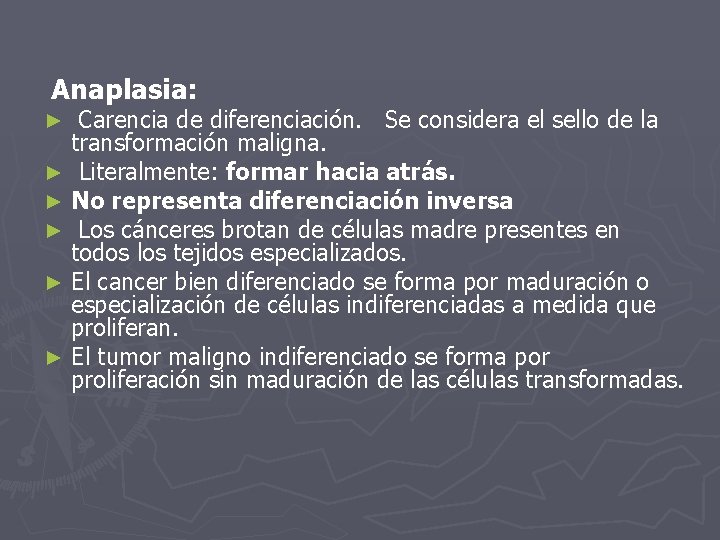 Anaplasia:

► Carencia de diferenciación. Se considera el sello de la transformación maligna.

► Literalmente: formar hacia atrás.

► No representa diferenciación inversa

► Los cánceres brotan de células madre presentes en todos los tejidos especializados.

► El cancer bien diferenciado se forma por maduración o especialización de células indiferenciadas a medida que proliferan.

► El tumor maligno indiferenciado se forma por proliferación sin maduración de las células transformadas.